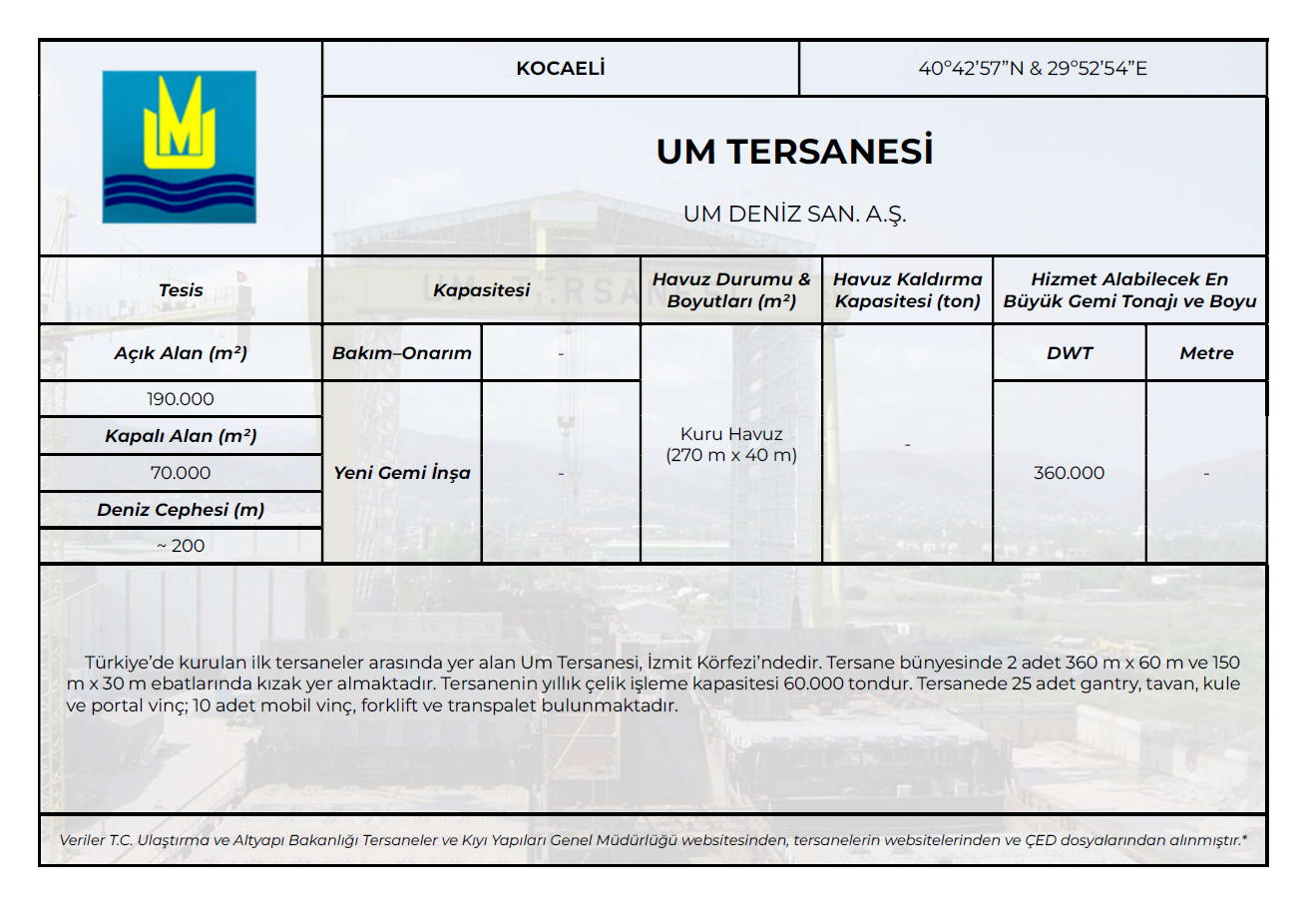 KOCAELİ

40°42'57"N & 29°52'54"E

UM TERSANESİ

UM DENİZ SAN. A.Ş.

| Tesis | Kapasitesi | | Havuz Durumu & Boyutları (m²) | Havuz Kaldırma Kapasitesi (ton) | Hizmet Alabilecek En Büyük Gemi Tonajı ve Boyu | |
|---|---|---|---|---|---|---|
| Açık Alan (m²) | Bakım–Onarım | - | Kuru Havuz (270 m x 40 m) | - | DWT | Metre |
| 190.000 | Yeni Gemi İnşa | - | | | 360.000 | - |
| Kapalı Alan (m²) | | | | | | |
| 70.000 | | | | | | |
| Deniz Cephesi (m) | | | | | | |
| ~ 200 | | | | | | |

Türkiye'de kurulan ilk tersaneler arasında yer alan Um Tersanesi, İzmit Körfezi'ndedir. Tersane bünyesinde 2 adet 360 m x 60 m ve 150 m x 30 m ebatlarında kızak yer almaktadır. Tersanenin yıllık çelik işleme kapasitesi 60.000 tondur. Tersanede 25 adet gantry, tavan, kule ve portal vinç; 10 adet mobil vinç, forklift ve transpalet bulunmaktadır.

Veriler T.C. Ulaştırma ve Altyapı Bakanlığı Tersaneler ve Kıyı Yapıları Genel Müdürlüğü websitesinden, tersanelerin websitelerinden ve ÇED dosyalarından alınmıştır.*